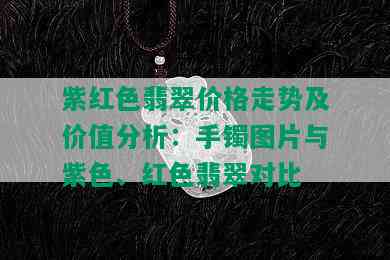 紫红色翡翠价格走势及价值分析：手镯图片与紫色、红色翡翠对比